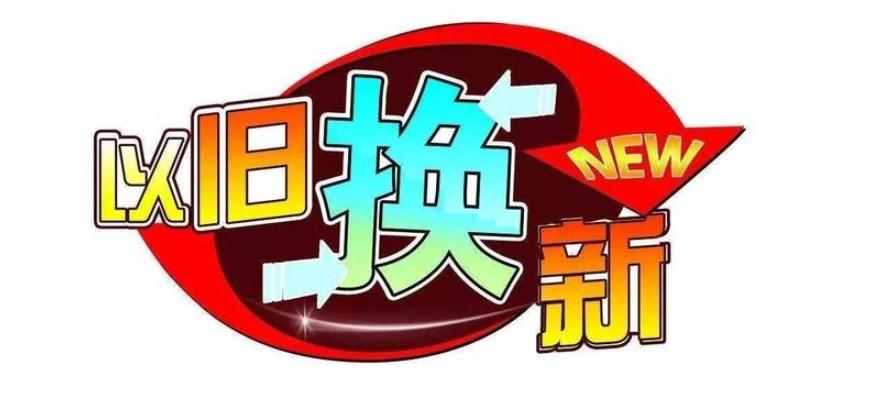 以旧换新 NEW